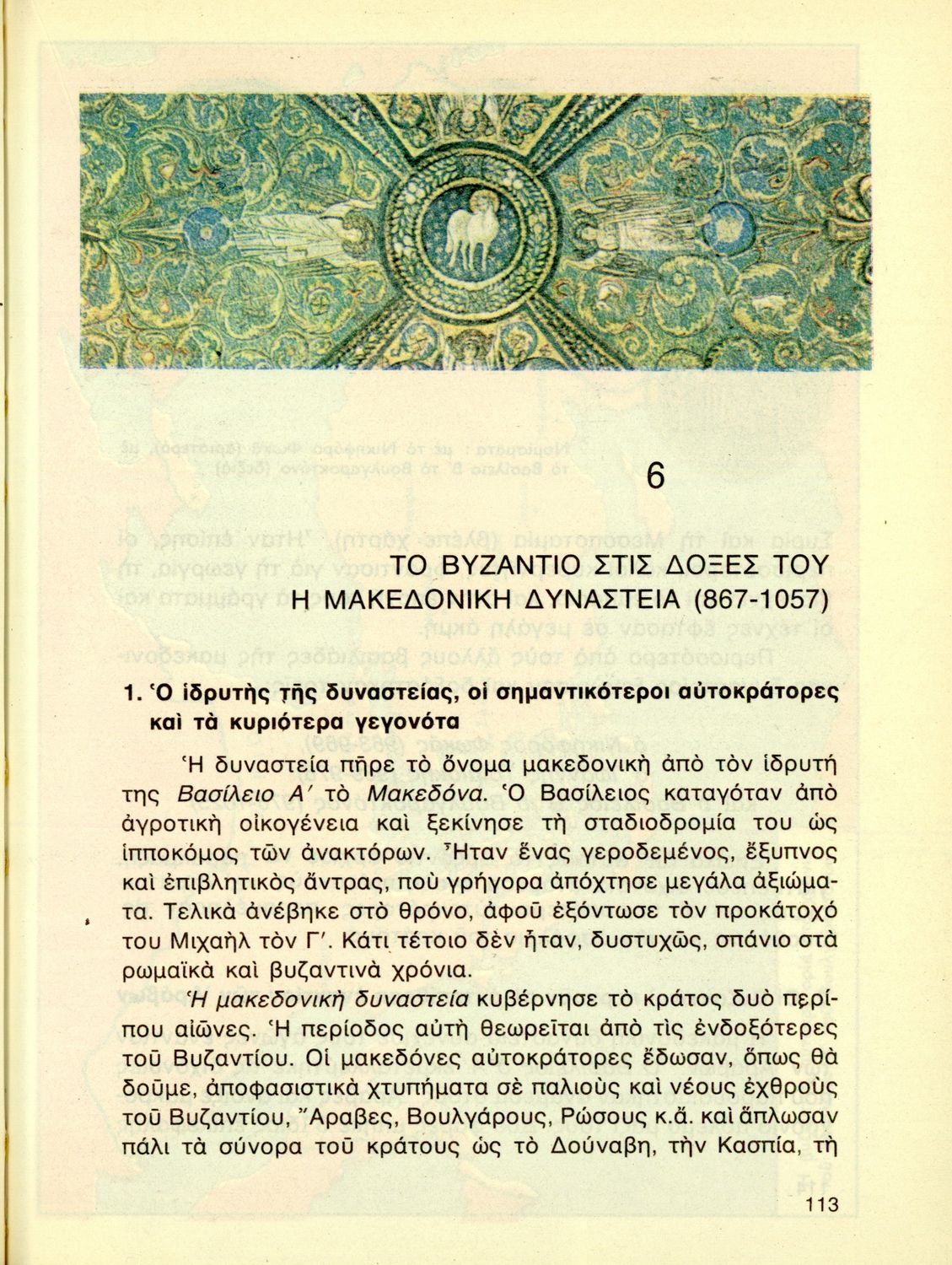 6

ΤΟ ΒΥΖΑΝΤΙΟ ΣΤΙΣ ΔΟΞΕΣ ΤΟΥ
Η ΜΑΚΕΔΟΝΙΚΗ ΔΥΝΑΣΤΕΙΑ (867-1057)

1. Ὁ ἱδρυτὴς τῆς δυναστείας, οἱ σημαντικότεροι αὐτοκράτορες καὶ τὰ κυριότερα γεγονότα

Ἡ δυναστεία πῆρε τὸ ὄνομα μακεδονικὴ ἀπὸ τὸν ἱδρυτή της Βασίλειο Α΄ τὸ Μακεδόνα. Ὁ Βασίλειος καταγόταν ἀπὸ ἀγροτικὴ οἰκογένεια καὶ ξεκίνησε τὴ σταδιοδρομία του ὡς ἱπποκόμος τῶν ἀνακτόρων. Ἦταν ἕνας γεροδεμένος, ἔξυπνος καὶ ἐπιβλητικὸς ἄντρας, ποὺ γρήγορα ἀπόχτησε μεγάλα ἀξιώματα. Τελικὰ ἀνέβηκε στὸ θρόνο, ἀφοῦ ἐξόντωσε τὸν προκάτοχό του Μιχαὴλ τὸν Γ΄. Κάτι τέτοιο δὲν ἦταν, δυστυχῶς, σπάνιο στὰ ρωμαϊκὰ καὶ βυζαντινὰ χρόνια.

Ἡ μακεδονικὴ δυναστεία κυβέρνησε τὸ κράτος δυὸ περίπου αἰῶνες. Ἡ περίοδος αὐτὴ θεωρεῖται ἀπὸ τὶς ἐνδοξότερες τοῦ Βυζαντίου. Οἱ μακεδόνες αὐτοκράτορες ἔδωσαν, ὅπως θὰ δοῦμε, ἀποφασιστικὰ χτυπήματα σὲ παλιοὺς καὶ νέους ἐχθροὺς τοῦ Βυζαντίου, Ἄραβες, Βουλγάρους, Ρώσους κ.ἄ. καὶ ἅπλωσαν πάλι τὰ σύνορα τοῦ κράτους ὡς τὸ Δούναβη, τὴν Κασπία, τὴ

113